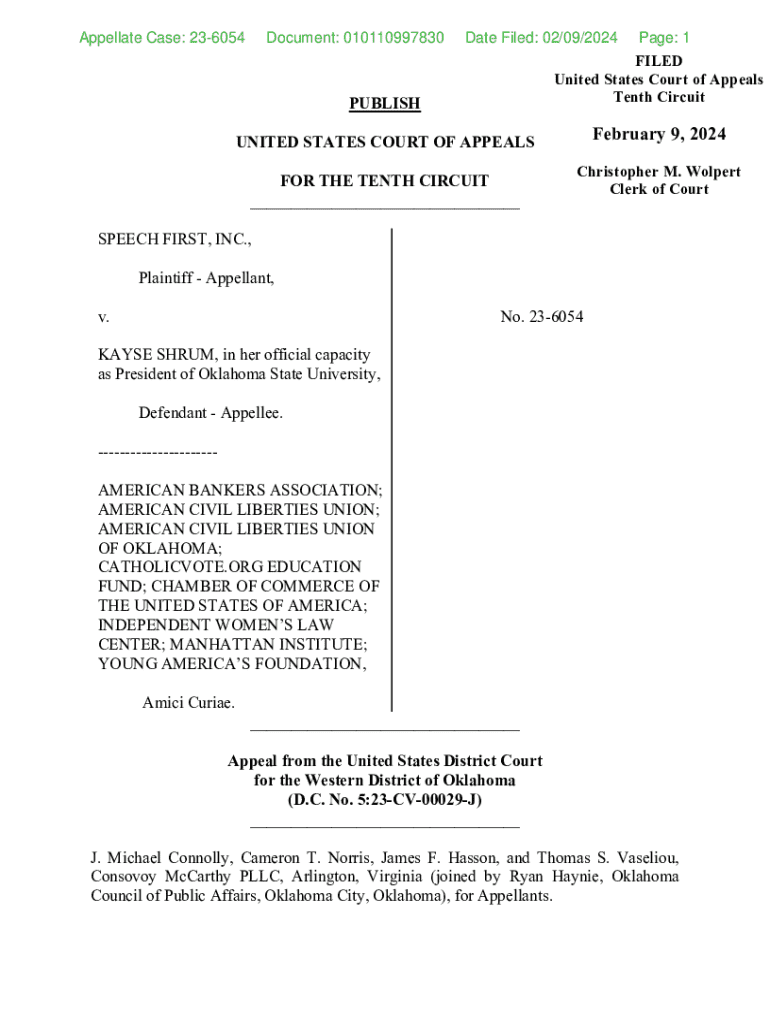 Appellate Case: 23-6054 Document: 010110997830 Date Filed: 02/09/2024 Page: 1

FILED
United States Court of Appeals
Tenth Circuit

February 9, 2024

Christopher M. Wolpert
Clerk of Court

PUBLISH

UNITED STATES COURT OF APPEALS

FOR THE TENTH CIRCUIT

SPEECH FIRST, INC.,

Plaintiff - Appellant,

v.

KAYSE SHRUM, in her official capacity as President of Oklahoma State University,

Defendant - Appellee.

---------------------

AMERICAN BANKERS ASSOCIATION; AMERICAN CIVIL LIBERTIES UNION; AMERICAN CIVIL LIBERTIES UNION OF OKLAHOMA; CATHOLICVOTE.ORG EDUCATION FUND; CHAMBER OF COMMERCE OF THE UNITED STATES OF AMERICA; INDEPENDENT WOMEN'S LAW CENTER; MANHATTAN INSTITUTE; YOUNG AMERICA'S FOUNDATION,

Amici Curiae.

No. 23-6054

Appeal from the United States District Court for the Western District of Oklahoma (D.C. No. 5:23-CV-00029-J)

J. Michael Connolly, Cameron T. Norris, James F. Hasson, and Thomas S. Vaseliou, Consovoy McCarthy PLLC, Arlington, Virginia (joined by Ryan Haynie, Oklahoma Council of Public Affairs, Oklahoma City, Oklahoma), for Appellants.